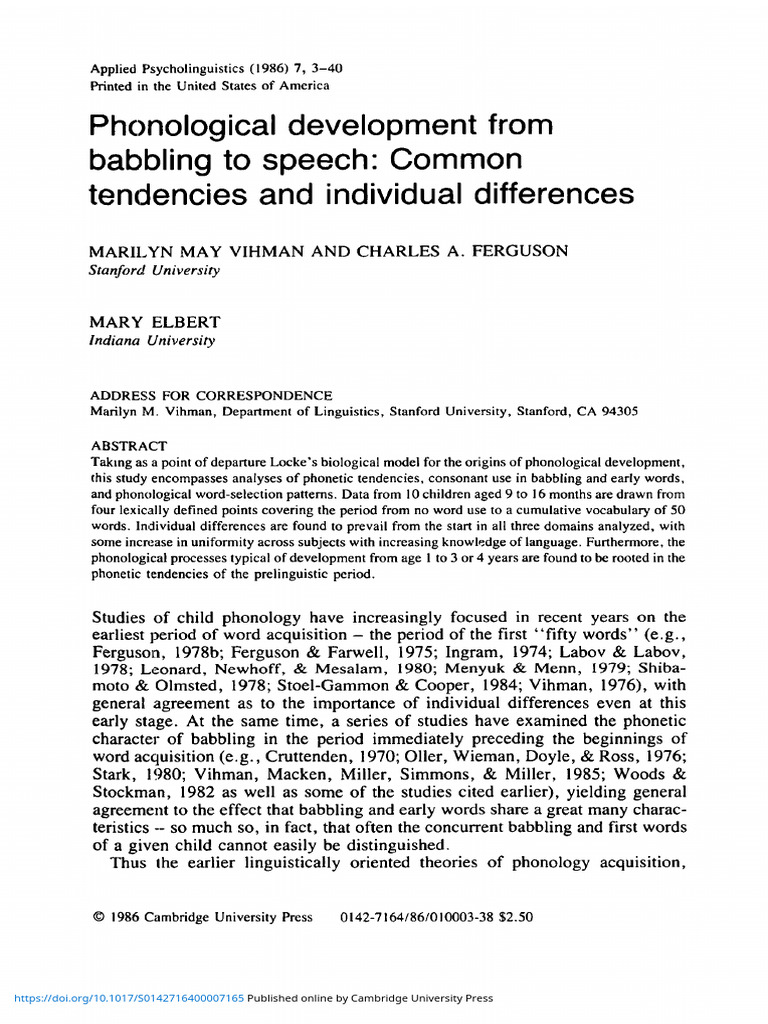 Applied Psycholinguistics (1986) 7, 3–40
Printed in the United States of America

Phonological development from babbling to speech: Common tendencies and individual differences

MARILYN MAY VIHMAN AND CHARLES A. FERGUSON
Stanford University

MARY ELBERT
Indiana University

ADDRESS FOR CORRESPONDENCE
Marilyn M. Vihman, Department of Linguistics, Stanford University, Stanford, CA 94305

ABSTRACT
Taking as a point of departure Locke's biological model for the origins of phonological development, this study encompasses analyses of phonetic tendencies, consonant use in babbling and early words, and phonological word-selection patterns. Data from 10 children aged 9 to 16 months are drawn from four lexically defined points covering the period from no word use to a cumulative vocabulary of 50 words. Individual differences are found to prevail from the start in all three domains analyzed, with some increase in uniformity across subjects with increasing knowledge of language. Furthermore, the phonological processes typical of development from age 1 to 3 or 4 years are found to be rooted in the phonetic tendencies of the prelinguistic period.

Studies of child phonology have increasingly focused in recent years on the earliest period of word acquisition – the period of the first "fifty words" (e.g., Ferguson, 1978b; Ferguson & Farwell, 1975; Ingram, 1974; Labov & Labov, 1978; Leonard, Newhoff, & Mesalam, 1980; Menyuk & Menn, 1979; Shibamoto & Olmsted, 1978; Stoel-Gammon & Cooper, 1984; Vihman, 1976), with general agreement as to the importance of individual differences even at this early stage. At the same time, a series of studies have examined the phonetic character of babbling in the period immediately preceding the beginnings of word acquisition (e.g., Cruttenden, 1970; Oller, Wieman, Doyle, & Ross, 1976; Stark, 1980; Vihman, Macken, Miller, Simmons, & Miller, 1985; Woods & Stockman, 1982 as well as some of the studies cited earlier), yielding general agreement to the effect that babbling and early words share a great many characteristics -- so much so, in fact, that often the concurrent babbling and first words of a given child cannot easily be distinguished.
Thus the earlier linguistically oriented theories of phonology acquisition,

© 1986 Cambridge University Press 0142-7164/86/010003-38 $2.50

https://doi.org/10.1017/S0142716400007165 Published online by Cambridge University Press